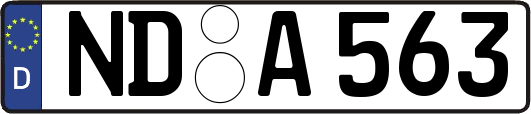 D
ND A 563